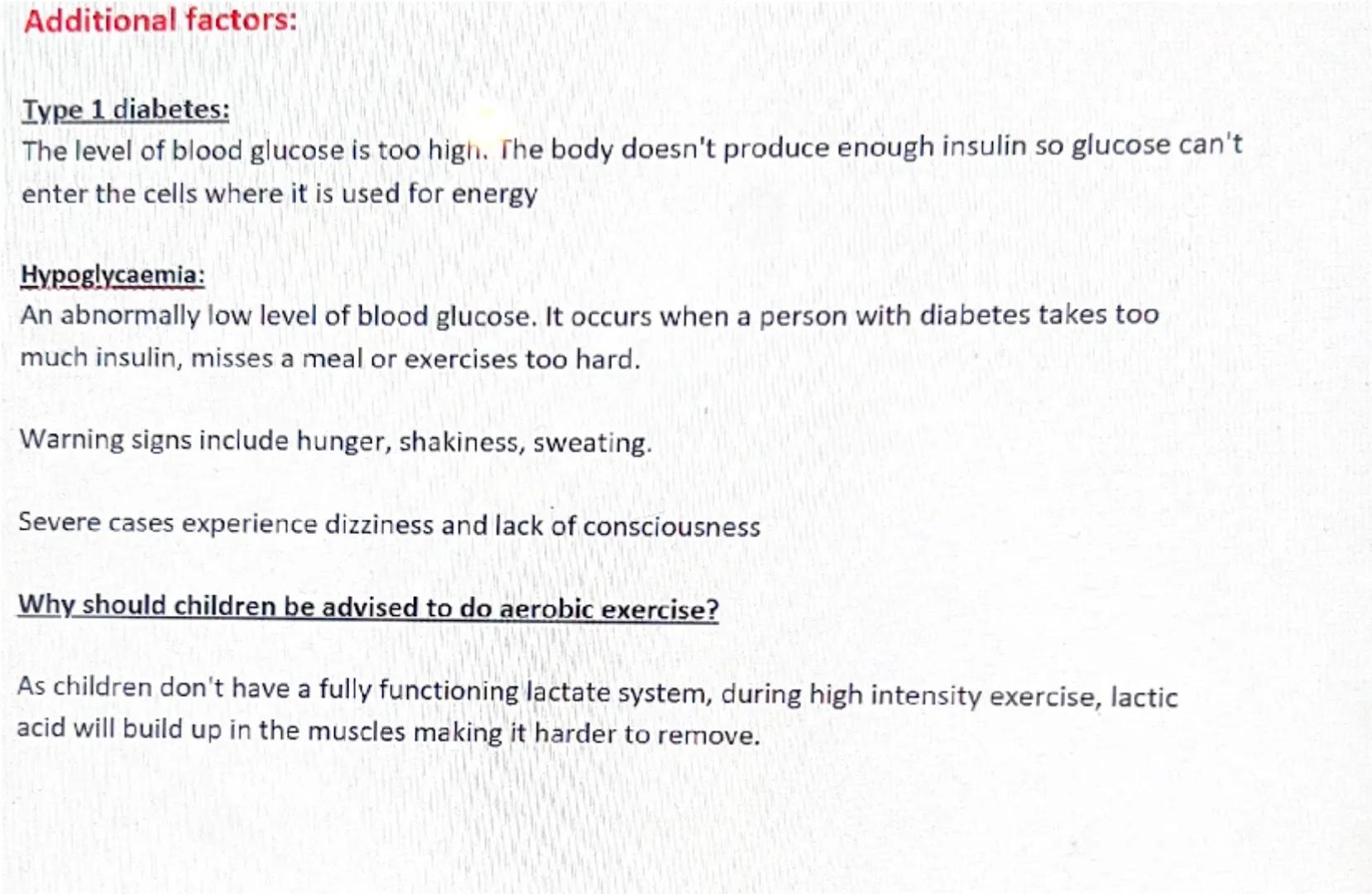 Additional factors:

Type 1 diabetes:
The level of blood glucose is too high. The body doesn't produce enough insulin so glucose can't enter the cells where it is used for energy

Hypoglycaemia:
An abnormally low level of blood glucose. It occurs when a person with diabetes takes too much insulin, misses a meal or exercises too hard.

Warning signs include hunger, shakiness, sweating.

Severe cases experience dizziness and lack of consciousness

Why should children be advised to do aerobic exercise?

As children don't have a fully functioning lactate system, during high intensity exercise, lactic acid will build up in the muscles making it harder to remove.